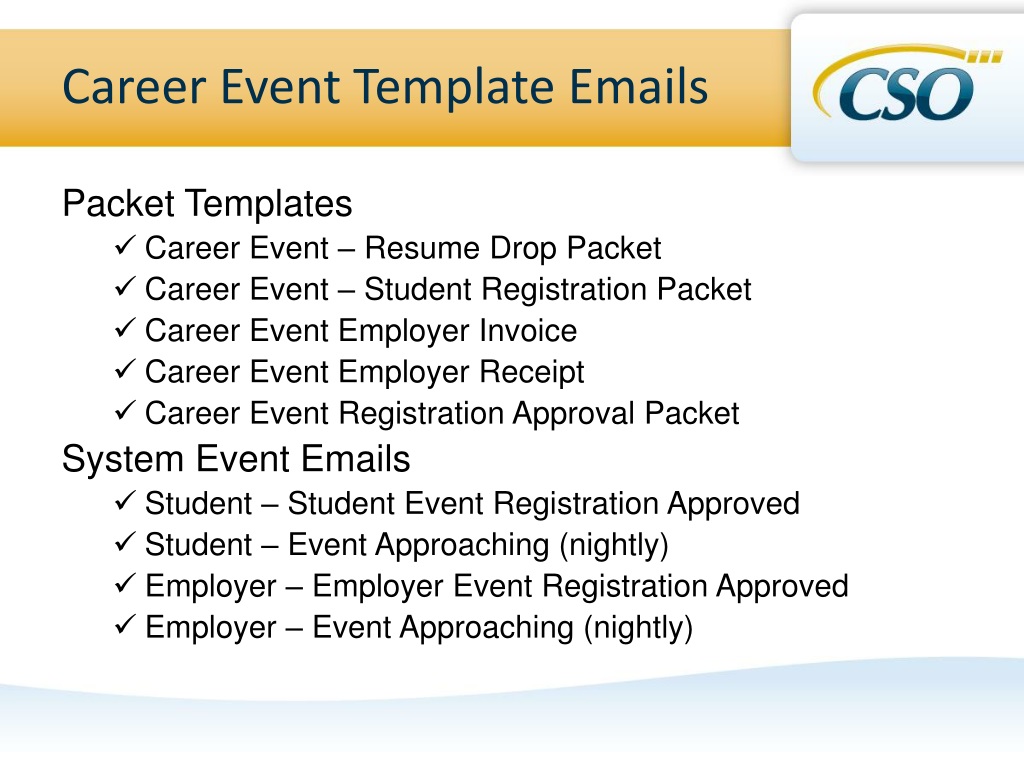 Career Event Template Emails

CSO

Packet Templates
✓ Career Event – Resume Drop Packet
✓ Career Event – Student Registration Packet
✓ Career Event Employer Invoice
✓ Career Event Employer Receipt
✓ Career Event Registration Approval Packet

System Event Emails
✓ Student – Student Event Registration Approved
✓ Student – Event Approaching (nightly)
✓ Employer – Employer Event Registration Approved
✓ Employer – Event Approaching (nightly)